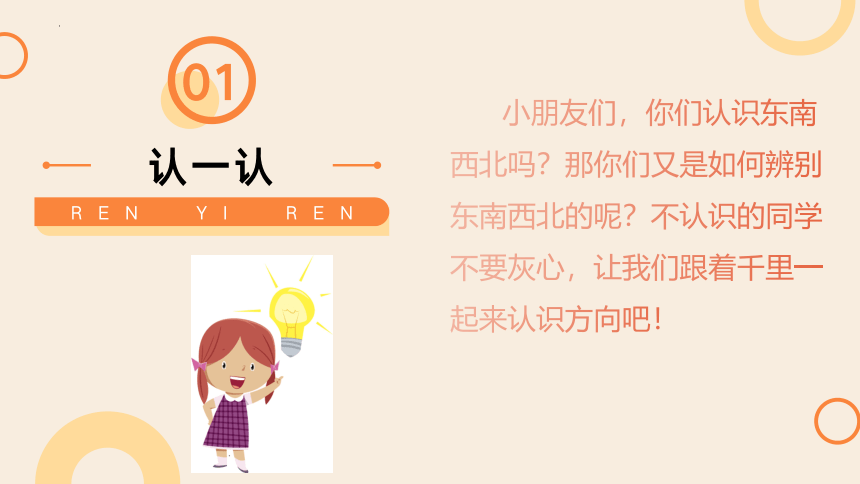 01

认一认

REN YI REN

小朋友们，你们认识东南西北吗？那你们又是如何辨别东南西北的呢？不认识的同学不要灰心，让我们跟着千里一起来认识方向吧！